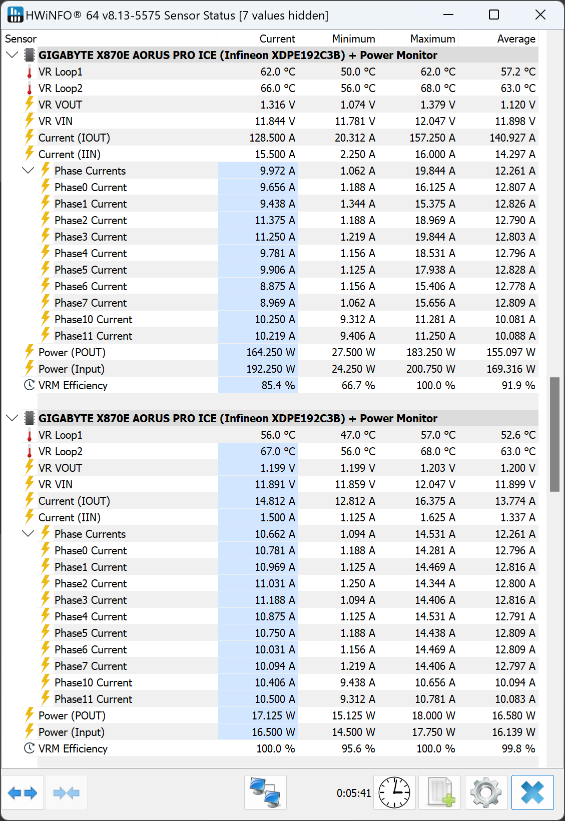 HWiNFO® 64 v8.13-5575 Sensor Status [7 values hidden]

| Sensor | Current | Minimum | Maximum | Average |
|---|---|---|---|---|
| GIGABYTE X870E AORUS PRO ICE (Infineon XDPE192C3B) + Power Monitor | | | | |
| VR Loop1 | 62.0 °C | 50.0 °C | 62.0 °C | 57.2 °C |
| VR Loop2 | 66.0 °C | 56.0 °C | 68.0 °C | 63.0 °C |
| VR VOUT | 1.316 V | 1.074 V | 1.379 V | 1.120 V |
| VR VIN | 11.844 V | 11.781 V | 12.047 V | 11.898 V |
| Current (IOUT) | 128.500 A | 20.312 A | 157.250 A | 140.927 A |
| Current (IIN) | 15.500 A | 2.250 A | 16.000 A | 14.297 A |
| Phase Currents | 9.972 A | 1.062 A | 19.844 A | 12.261 A |
| Phase0 Current | 9.656 A | 1.188 A | 16.125 A | 12.807 A |
| Phase1 Current | 9.438 A | 1.344 A | 15.375 A | 12.826 A |
| Phase2 Current | 11.375 A | 1.188 A | 18.969 A | 12.790 A |
| Phase3 Current | 11.250 A | 1.219 A | 19.844 A | 12.803 A |
| Phase4 Current | 9.781 A | 1.156 A | 18.531 A | 12.796 A |
| Phase5 Current | 9.906 A | 1.125 A | 17.938 A | 12.828 A |
| Phase6 Current | 8.875 A | 1.156 A | 15.406 A | 12.778 A |
| Phase7 Current | 8.969 A | 1.062 A | 15.656 A | 12.809 A |
| Phase10 Current | 10.250 A | 9.312 A | 11.281 A | 10.081 A |
| Phase11 Current | 10.219 A | 9.406 A | 11.250 A | 10.088 A |
| Power (POUT) | 164.250 W | 27.500 W | 183.250 W | 155.097 W |
| Power (Input) | 192.250 W | 24.250 W | 200.750 W | 169.316 W |
| VRM Efficiency | 85.4 % | 66.7 % | 100.0 % | 91.9 % |
| GIGABYTE X870E AORUS PRO ICE (Infineon XDPE192C3B) + Power Monitor | | | | |
| VR Loop1 | 56.0 °C | 47.0 °C | 57.0 °C | 52.6 °C |
| VR Loop2 | 67.0 °C | 56.0 °C | 68.0 °C | 63.0 °C |
| VR VOUT | 1.199 V | 1.199 V | 1.203 V | 1.200 V |
| VR VIN | 11.891 V | 11.859 V | 12.047 V | 11.899 V |
| Current (IOUT) | 14.812 A | 12.812 A | 16.375 A | 13.774 A |
| Current (IIN) | 1.500 A | 1.125 A | 1.625 A | 1.337 A |
| Phase Currents | 10.662 A | 1.094 A | 14.531 A | 12.261 A |
| Phase0 Current | 10.781 A | 1.188 A | 14.281 A | 12.796 A |
| Phase1 Current | 10.969 A | 1.125 A | 14.469 A | 12.816 A |
| Phase2 Current | 11.031 A | 1.250 A | 14.344 A | 12.800 A |
| Phase3 Current | 11.188 A | 1.094 A | 14.406 A | 12.816 A |
| Phase4 Current | 10.875 A | 1.125 A | 14.531 A | 12.791 A |
| Phase5 Current | 10.750 A | 1.188 A | 14.438 A | 12.809 A |
| Phase6 Current | 10.031 A | 1.156 A | 14.469 A | 12.809 A |
| Phase7 Current | 10.094 A | 1.219 A | 14.406 A | 12.797 A |
| Phase10 Current | 10.406 A | 9.438 A | 10.656 A | 10.094 A |
| Phase11 Current | 10.500 A | 9.312 A | 10.781 A | 10.083 A |
| Power (POUT) | 17.125 W | 15.125 W | 18.000 W | 16.580 W |
| Power (Input) | 16.500 W | 14.500 W | 17.750 W | 16.139 W |
| VRM Efficiency | 100.0 % | 95.6 % | 100.0 % | 99.8 % |

0:05:41